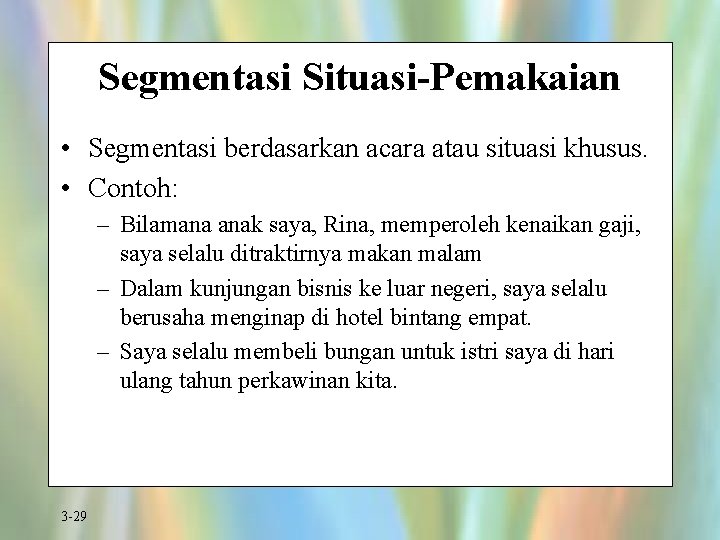 Segmentasi Situasi-Pemakaian

• Segmentasi berdasarkan acara atau situasi khusus.
• Contoh:
– Bilamana anak saya, Rina, memperoleh kenaikan gaji, saya selalu ditraktirnya makan malam
– Dalam kunjungan bisnis ke luar negeri, saya selalu berusaha menginap di hotel bintang empat.
– Saya selalu membeli bungan untuk istri saya di hari ulang tahun perkawinan kita.

3-29